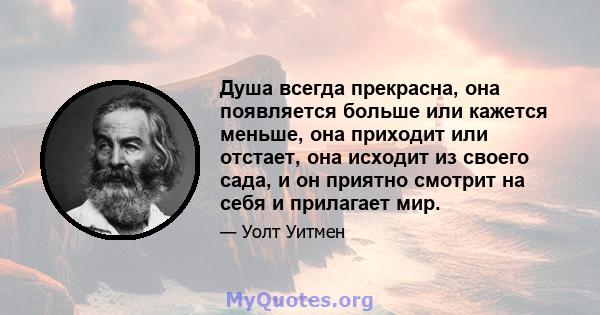 Душа всегда прекрасна, она появляется больше или кажется меньше, она приходит или отстает, она исходит из своего сада, и он приятно смотрит на себя и прилагает мир.

— Уолт Уитмен

MyQuotes.org